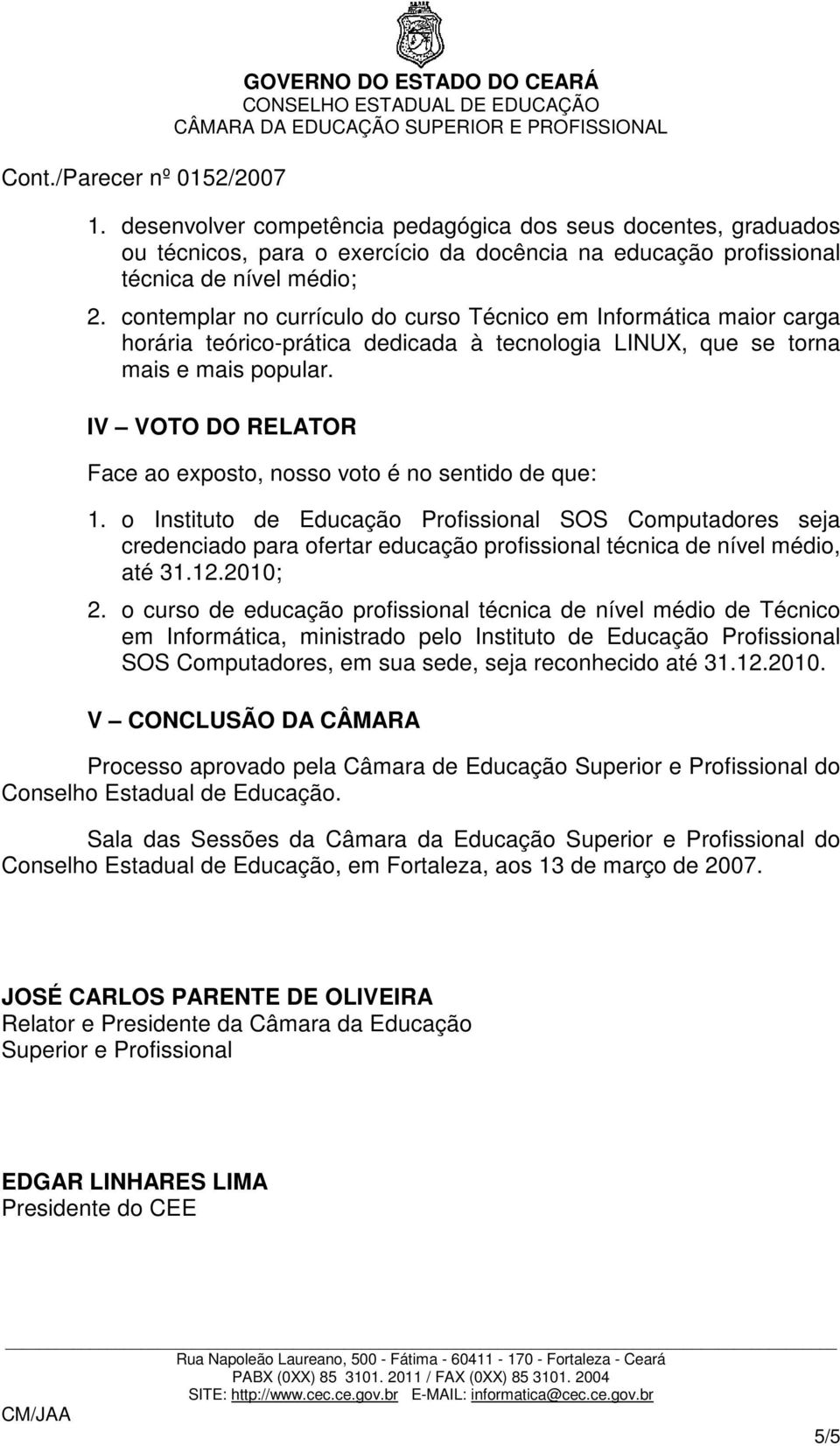 GOVERNO DO ESTADO DO CEARÁ
CONSELHO ESTADUAL DE EDUCAÇÃO
CÂMARA DA EDUCAÇÃO SUPERIOR E PROFISSIONAL

Cont./Parecer nº 0152/2007

1. desenvolver competência pedagógica dos seus docentes, graduados ou técnicos, para o exercício da docência na educação profissional técnica de nível médio;
2. contemplar no currículo do curso Técnico em Informática maior carga horária teórico-prática dedicada à tecnologia LINUX, que se torna mais e mais popular.

IV – VOTO DO RELATOR

Face ao exposto, nosso voto é no sentido de que:

1. o Instituto de Educação Profissional SOS Computadores seja credenciado para ofertar educação profissional técnica de nível médio, até 31.12.2010;
2. o curso de educação profissional técnica de nível médio de Técnico em Informática, ministrado pelo Instituto de Educação Profissional SOS Computadores, em sua sede, seja reconhecido até 31.12.2010.

V – CONCLUSÃO DA CÂMARA

Processo aprovado pela Câmara de Educação Superior e Profissional do Conselho Estadual de Educação.

Sala das Sessões da Câmara da Educação Superior e Profissional do Conselho Estadual de Educação, em Fortaleza, aos 13 de março de 2007.

JOSÉ CARLOS PARENTE DE OLIVEIRA
Relator e Presidente da Câmara da Educação Superior e Profissional

EDGAR LINHARES LIMA
Presidente do CEE

Rua Napoleão Laureano, 500 - Fátima - 60411 - 170 - Fortaleza - Ceará
PABX (0XX) 85 3101. 2011 / FAX (0XX) 85 3101. 2004
SITE: http://www.cec.ce.gov.br E-MAIL: informatica@cec.ce.gov.br
CM/JAA
5/5